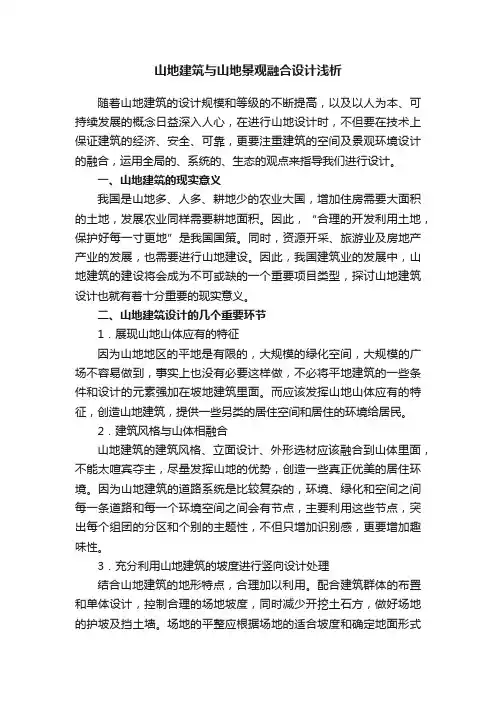 山地建筑与山地景观融合设计浅析

随着山地建筑的设计规模和等级的不断提高，以及以人为本、可持续发展的概念日益深入人心，在进行山地设计时，不但要在技术上保证建筑的经济、安全、可靠，更要注重建筑的空间及景观环境设计的融合，运用全局的、系统的、生态的观点来指导我们进行设计。

一、山地建筑的现实意义

我国是山地多、人多、耕地少的农业大国，增加住房需要大面积的土地，发展农业同样需要耕地面积。因此，“合理的开发利用土地，保护好每一寸更地”是我国国策。同时，资源开采、旅游业及房地产产业的发展，也需要进行山地建设。因此，我国建筑业的发展中，山地建筑的建设将会成为不可或缺的一个重要项目类型，探讨山地建筑设计也就有着十分重要的现实意义。

二、山地建筑设计的几个重要环节

1．展现山地山体应有的特征

因为山地地区的平地是有限的，大规模的绿化空间，大规模的广场不容易做到，事实上也没有必要这样做，不必将平地建筑的一些条件和设计的元素强加在坡地建筑里面。而应该发挥山地山体应有的特征，创造山地建筑，提供一些另类的居住空间和居住的环境给居民。

2．建筑风格与山体相融合

山地建筑的建筑风格、立面设计、外形选材应该融合到山体里面，不能太喧宾夺主，尽量发挥山地的优势，创造一些真正优美的居住环境。因为山地建筑的道路系统是比较复杂的，环境、绿化和空间之间每一条道路和每一个环境空间之间会有节点，主要利用这些节点，突出每个组团的分区和个别的主题性，不但只增加识别感，更要增加趣味性。

3．充分利用山地建筑的坡度进行竖向设计处理

结合山地建筑的地形特点，合理加以利用。配合建筑群体的布置和单体设计，控制合理的场地坡度，同时减少开挖土石方，做好场地的护坡及挡土墙。场地的平整应根据场地的适合坡度和确定地面形式